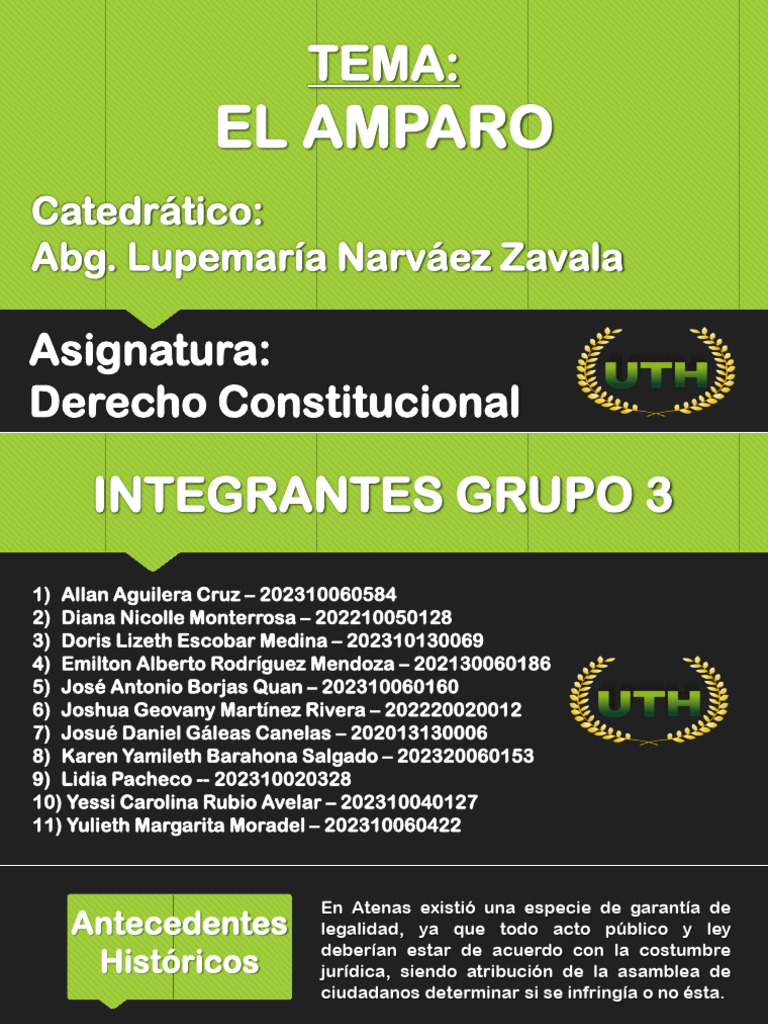 TEMA:
EL AMPARO

Catedrático:
Abg. Lupemaría Narváez Zavala

Asignatura:
Derecho Constitucional

UTH

INTEGRANTES GRUPO 3

1) Allan Aguilera Cruz – 202310060584
2) Diana Nicolle Monterrosa – 202210050128
3) Doris Lizeth Escobar Medina – 202310130069
4) Emilton Alberto Rodríguez Mendoza – 202130060186
5) José Antonio Borjas Quan – 202310060160
6) Joshua Geovany Martínez Rivera – 202220020012
7) Josué Daniel Gáleas Canelas – 202013130006
8) Karen Yamileth Barahona Salgado – 202320060153
9) Lidia Pacheco -- 202310020328
10) Yessi Carolina Rubio Avelar – 202310040127
11) Yulieth Margarita Moradel – 202310060422

UTH

Antecedentes Históricos

En Atenas existió una especie de garantía de legalidad, ya que todo acto público y ley deberían estar de acuerdo con la costumbre jurídica, siendo atribución de la asamblea de ciudadanos determinar si se infringía o no ésta.